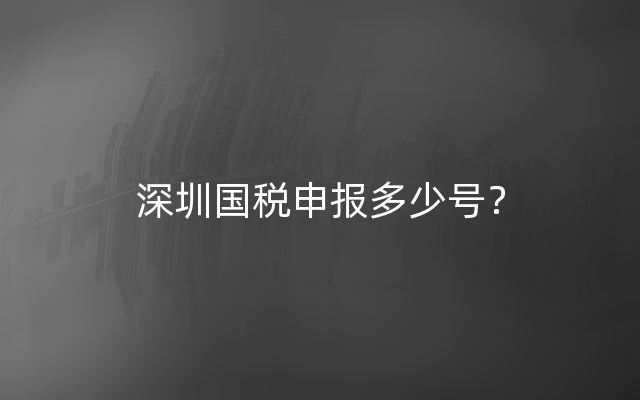 深圳国税申报多少号？